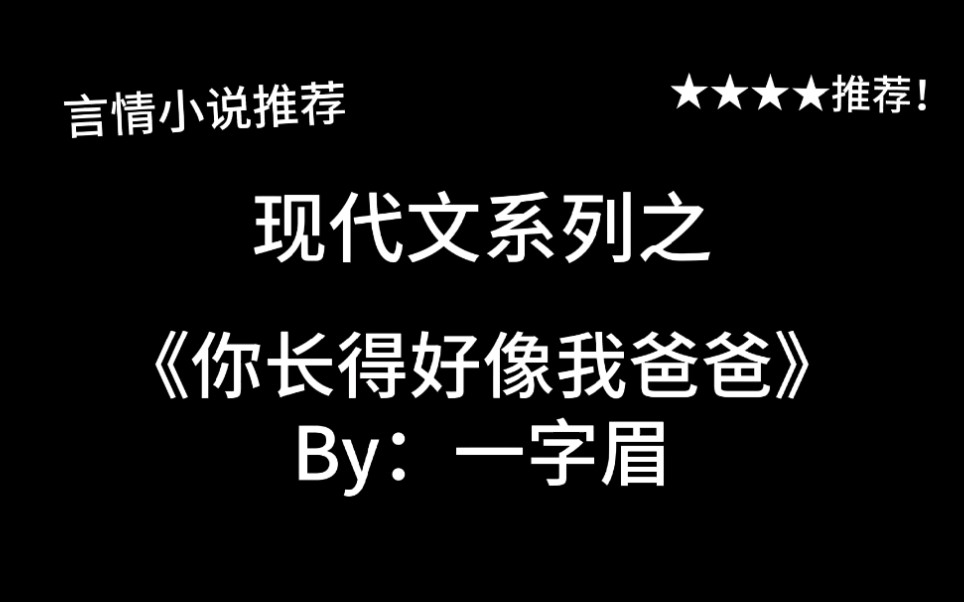 言情小说推荐

★★★★推荐！

现代文系列之

《你长得好像我爸爸》
By：一字眉